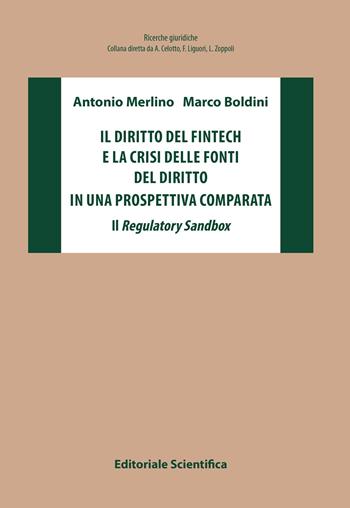 Ricerche giuridiche
Collana diretta da A. Celotto, F. Liguori, L. Zoppoli

Antonio Merlino Marco Boldini

IL DIRITTO DEL FINTECH
E LA CRISI DELLE FONTI
DEL DIRITTO
IN UNA PROSPETTIVA COMPARATA

Il Regulatory Sandbox

Editoriale Scientifica